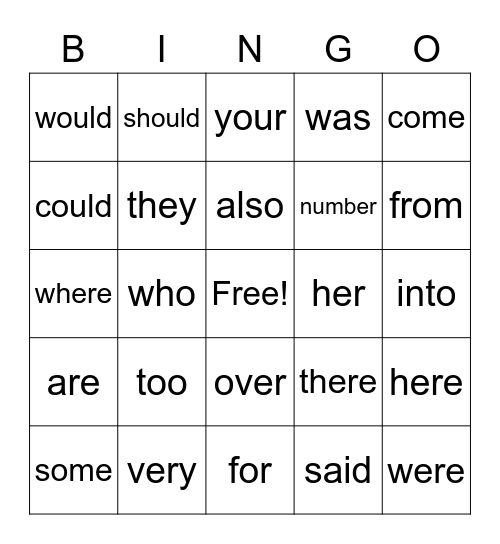 | B | I | N | G | O |
|---|---|---|---|---|
| would | should | your | was | come |
| could | they | also | number | from |
| where | who | Free! | her | into |
| are | too | over | there | here |
| some | very | for | said | were |